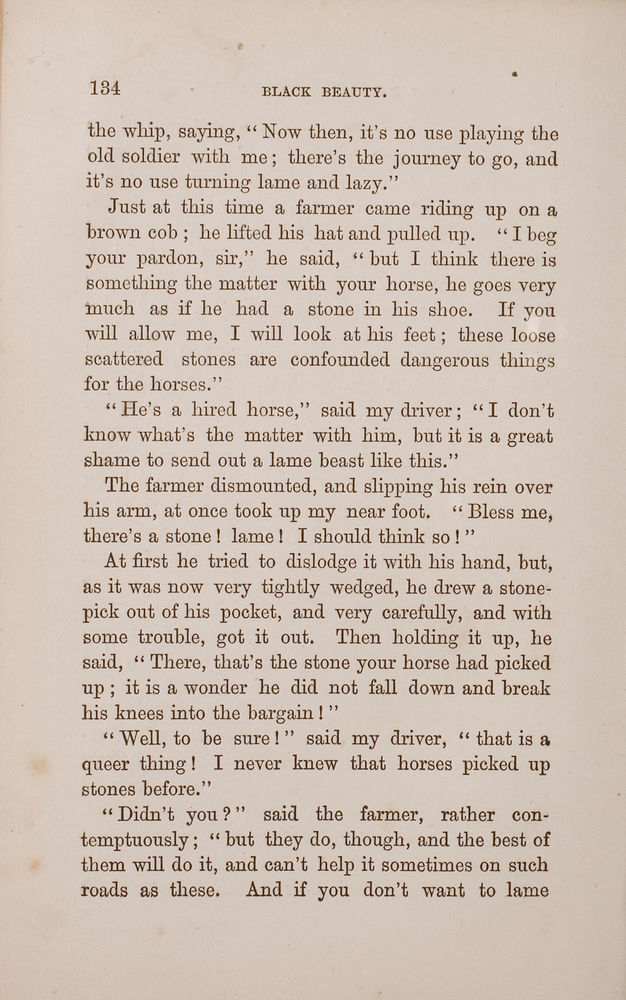 134 BLACK BEAUTY.

the whip, saying, "Now then, it's no use playing the old soldier with me; there's the journey to go, and it's no use turning lame and lazy."

Just at this time a farmer came riding up on a brown cob; he lifted his hat and pulled up. "I beg your pardon, sir," he said, "but I think there is something the matter with your horse, he goes very much as if he had a stone in his shoe. If you will allow me, I will look at his feet; these loose scattered stones are confounded dangerous things for the horses."

"He's a hired horse," said my driver; "I don't know what's the matter with him, but it is a great shame to send out a lame beast like this."

The farmer dismounted, and slipping his rein over his arm, at once took up my near foot. "Bless me, there's a stone! lame! I should think so!"

At first he tried to dislodge it with his hand, but, as it was now very tightly wedged, he drew a stone-pick out of his pocket, and very carefully, and with some trouble, got it out. Then holding it up, he said, "There, that's the stone your horse had picked up; it is a wonder he did not fall down and break his knees into the bargain!"

"Well, to be sure!" said my driver, "that is a queer thing! I never knew that horses picked up stones before."

"Didn't you?" said the farmer, rather contemptuously; "but they do, though, and the best of them will do it, and can't help it sometimes on such roads as these. And if you don't want to lame